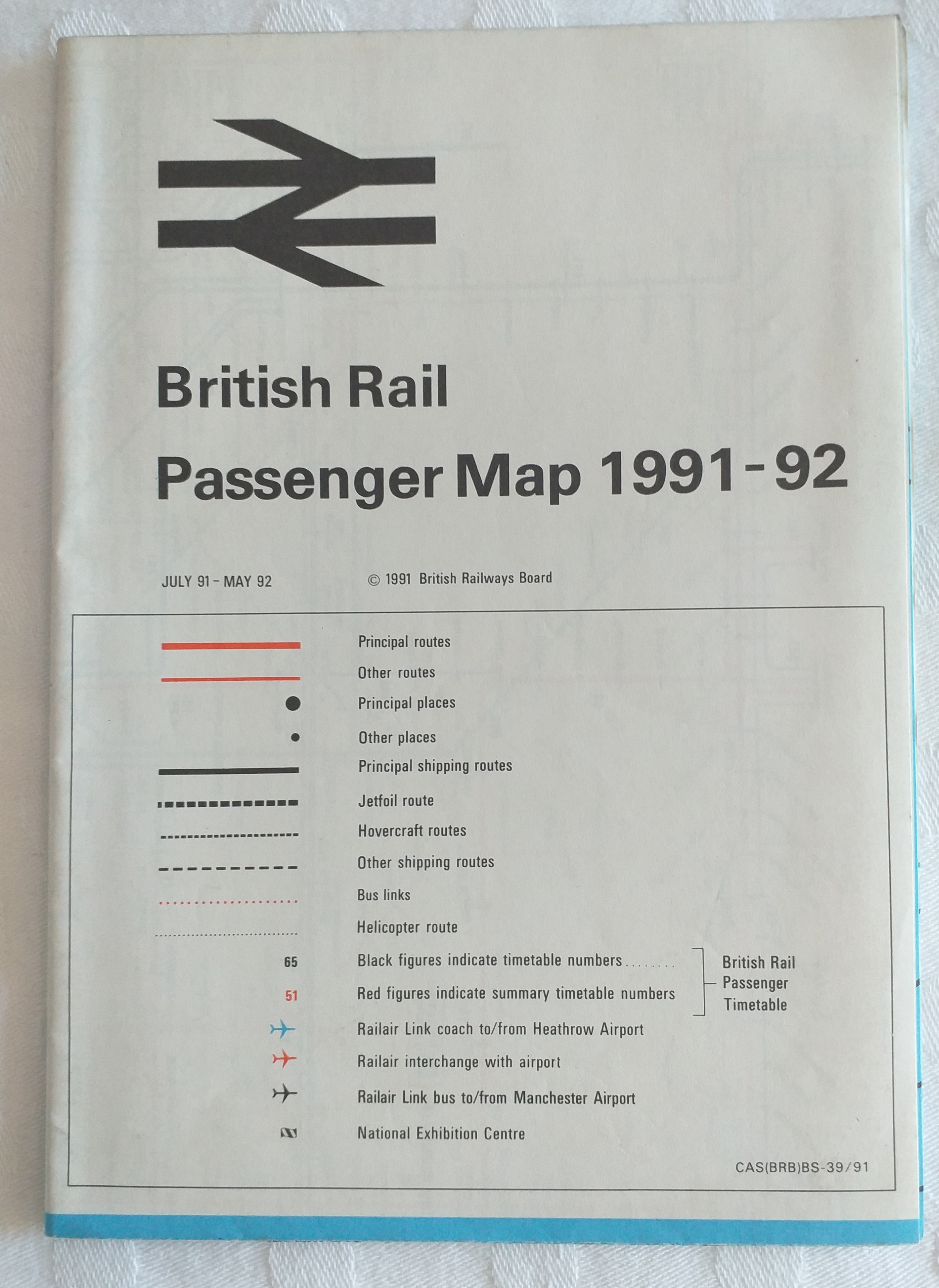 British Rail

Passenger Map 1991-92

JULY 91 - MAY 92

© 1991 British Railways Board

Principal routes

Other routes

Principal places

Other places

Principal shipping routes

Jetfoil route

Hovercraft routes

Other shipping routes

Bus links

Helicopter route

65 Black figures indicate timetable numbers

51 Red figures indicate summary timetable numbers

British Rail Passenger Timetable

Railair Link coach to/from Heathrow Airport

Railair interchange with airport

Railair Link bus to/from Manchester Airport

National Exhibition Centre

CAS(BRB)BS-39/91